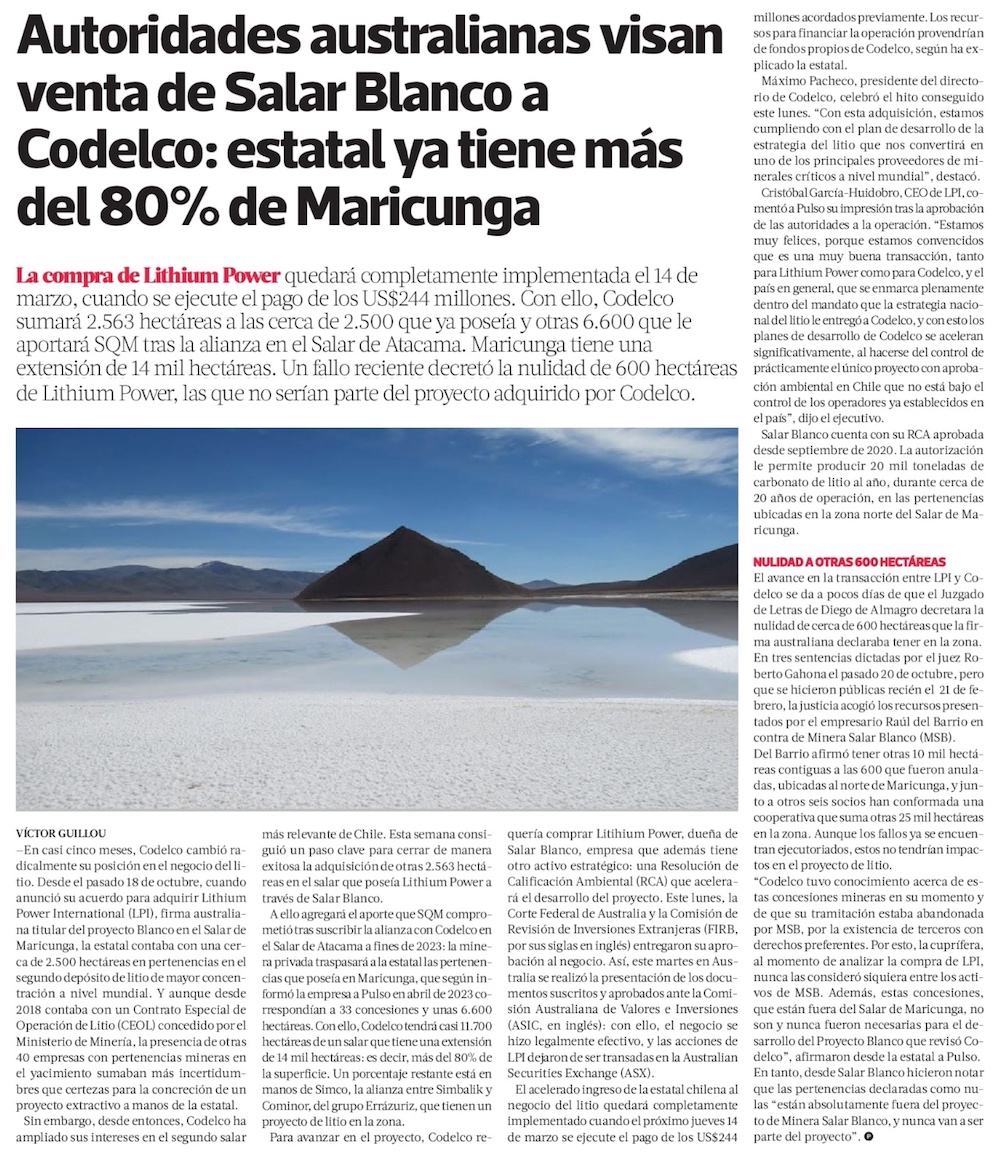 Autoridades australianas visan venta de Salar Blanco a Codelco: estatal ya tiene más del 80% de Maricunga

La compra de Lithium Power quedará completamente implementada el 14 de marzo, cuando se ejecute el pago de los US$244 millones. Con ello, Codelco sumará 2.563 hectáreas a las cerca de 2.500 que ya poseía y otras 6.600 que le aportará SQM tras la alianza en el Salar de Atacama. Maricunga tiene una extensión de 14 mil hectáreas. Un fallo reciente decretó la nulidad de 600 hectáreas de Lithium Power, las que no serían parte del proyecto adquirido por Codelco.

VÍCTOR GUILLOU

—En casi cinco meses, Codelco cambió radicalmente su posición en el negocio del litio. Desde el pasado 18 de octubre, cuando anunció su acuerdo para adquirir Lithium Power International (LPI), firma australiana titular del proyecto Blanco en el Salar de Maricunga, la estatal contaba con una cerca de 2.500 hectáreas en pertenencias en el segundo depósito de litio de mayor concentración a nivel mundial. Y aunque desde 2018 contaba con un Contrato Especial de Operación de Litio (CEOL) concedido por el Ministerio de Minería, la presencia de otras 40 empresas con pertenencias mineras en el yacimiento sumaban más incertidumbres que certezas para la concreción de un proyecto extractivo a manos de la estatal.

Sin embargo, desde entonces, Codelco ha ampliado sus intereses en el segundo salar más relevante de Chile. Esta semana consiguió un paso clave para cerrar de manera exitosa la adquisición de otras 2.563 hectáreas en el salar que poseía Lithium Power a través de Salar Blanco.

A ello agregará el aporte que SQM comprometió tras suscribir la alianza con Codelco en el Salar de Atacama a fines de 2023: la minera privada traspasará a la estatal las pertenencias que poseía en Maricunga, que según informó la empresa a Pulso en abril de 2023 correspondían a 33 concesiones y unas 6.600 hectáreas. Con ello, Codelco tendrá casi 11.700 hectáreas de un salar que tiene una extensión de 14 mil hectáreas: es decir, más del 80% de la superficie. Un porcentaje restante está en manos de Simco, la alianza entre Simbalik y Cominor, del grupo Errázuriz, que tienen un proyecto de litio en la zona.

Para avanzar en el proyecto, Codelco requería comprar Lithium Power, dueña de Salar Blanco, empresa que además tiene otro activo estratégico: una Resolución de Calificación Ambiental (RCA) que acelerará el desarrollo del proyecto. Este lunes, la Corte Federal de Australia y la Comisión de Revisión de Inversiones Extranjeras (FIRB, por sus siglas en inglés) entregaron su aprobación al negocio. Así, este martes en Australia se realizó la presentación de los documentos suscritos y aprobados ante la Comisión Australiana de Valores e Inversiones (ASIC, en inglés): con ello, el negocio se hizo legalmente efectivo, y las acciones de LPI dejaron de ser transadas en la Australian Securities Exchange (ASX).

El acelerado ingreso de la estatal chilena al negocio del litio quedará completamente implementado cuando el próximo jueves 14 de marzo se ejecute el pago de los US$244 millones acordados previamente. Los recursos para financiar la operación provendrían de fondos propios de Codelco, según ha explicado la estatal.

Máximo Pacheco, presidente del directorio de Codelco, celebró el hito conseguido este lunes. "Con esta adquisición, estamos cumpliendo con el plan de desarrollo de la estrategia del litio que nos convertirá en uno de los principales proveedores de minerales críticos a nivel mundial", destacó.

Cristóbal García-Huidobro, CEO de LPI, comentó a Pulso su impresión tras la aprobación de las autoridades a la operación. "Estamos muy felices, porque estamos convencidos que es una muy buena transacción, tanto para Lithium Power como para Codelco, y el país en general, que se enmarca plenamente dentro del mandato que la estrategia nacional del litio le entregó a Codelco, y con esto los planes de desarrollo de Codelco se aceleran significativamente, al hacerse del control de prácticamente el único proyecto con aprobación ambiental en Chile que no está bajo el control de los operadores ya establecidos en el país", dijo el ejecutivo.

Salar Blanco cuenta con su RCA aprobada desde septiembre de 2020. La autorización le permite producir 20 mil toneladas de carbonato de litio al año, durante cerca de 20 años de operación, en las pertenencias ubicadas en la zona norte del Salar de Maricunga.

NULIDAD A OTRAS 600 HECTÁREAS

El avance en la transacción entre LPI y Codelco se da a pocos días de que el Juzgado de Letras de Diego de Almagro decretara la nulidad de cerca de 600 hectáreas que la firma australiana declaraba tener en la zona. En tres sentencias dictadas por el juez Roberto Gahona el pasado 20 de octubre, pero que se hicieron públicas recién el 21 de febrero, la justicia acogió los recursos presentados por el empresario Raúl del Barrio en contra de Minera Salar Blanco (MSB).

Del Barrio afirmó tener otras 10 mil hectáreas contiguas a las 600 que fueron anuladas, ubicadas al norte de Maricunga, y junto a otros seis socios han conformada una cooperativa que suma otras 25 mil hectáreas en la zona. Aunque los fallos ya se encuentran ejecutoriados, estos no tendrían impactos en el proyecto de litio.

"Codelco tuvo conocimiento acerca de estas concesiones mineras en su momento y de que su tramitación estaba abandonada por MSB, por la existencia de terceros con derechos preferentes. Por esto, la cuprífera, al momento de analizar la compra de LPI, nunca las consideró siquiera entre los activos de MSB. Además, estas concesiones, que están fuera del Salar de Maricunga, no son y nunca fueron necesarias para el desarrollo del Proyecto Blanco que revisó Codelco", afirmaron desde la estatal a Pulso.

En tanto, desde Salar Blanco hicieron notar que las pertenencias declaradas como nulas "están absolutamente fuera del proyecto de Minera Salar Blanco, y nunca van a ser parte del proyecto".